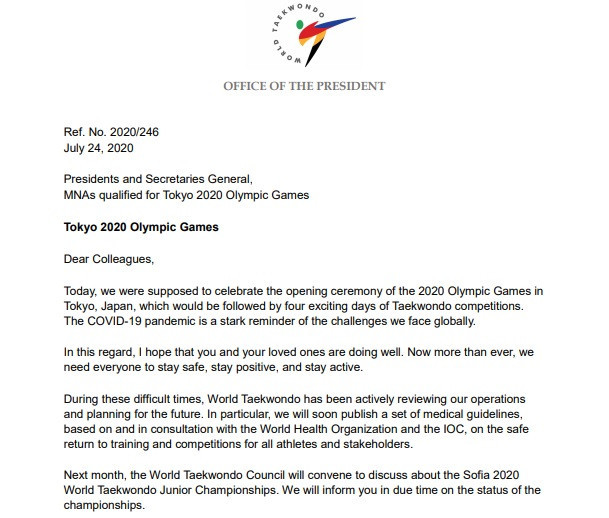 WORLD TAEKWONDO

OFFICE OF THE PRESIDENT

Ref. No. 2020/246
July 24, 2020

Presidents and Secretaries General,
MNAs qualified for Tokyo 2020 Olympic Games

Tokyo 2020 Olympic Games

Dear Colleagues,

Today, we were supposed to celebrate the opening ceremony of the 2020 Olympic Games in Tokyo, Japan, which would be followed by four exciting days of Taekwondo competitions. The COVID-19 pandemic is a stark reminder of the challenges we face globally.

In this regard, I hope that you and your loved ones are doing well. Now more than ever, we need everyone to stay safe, stay positive, and stay active.

During these difficult times, World Taekwondo has been actively reviewing our operations and planning for the future. In particular, we will soon publish a set of medical guidelines, based on and in consultation with the World Health Organization and the IOC, on the safe return to training and competitions for all athletes and stakeholders.

Next month, the World Taekwondo Council will convene to discuss about the Sofia 2020 World Taekwondo Junior Championships. We will inform you in due time on the status of the championships.